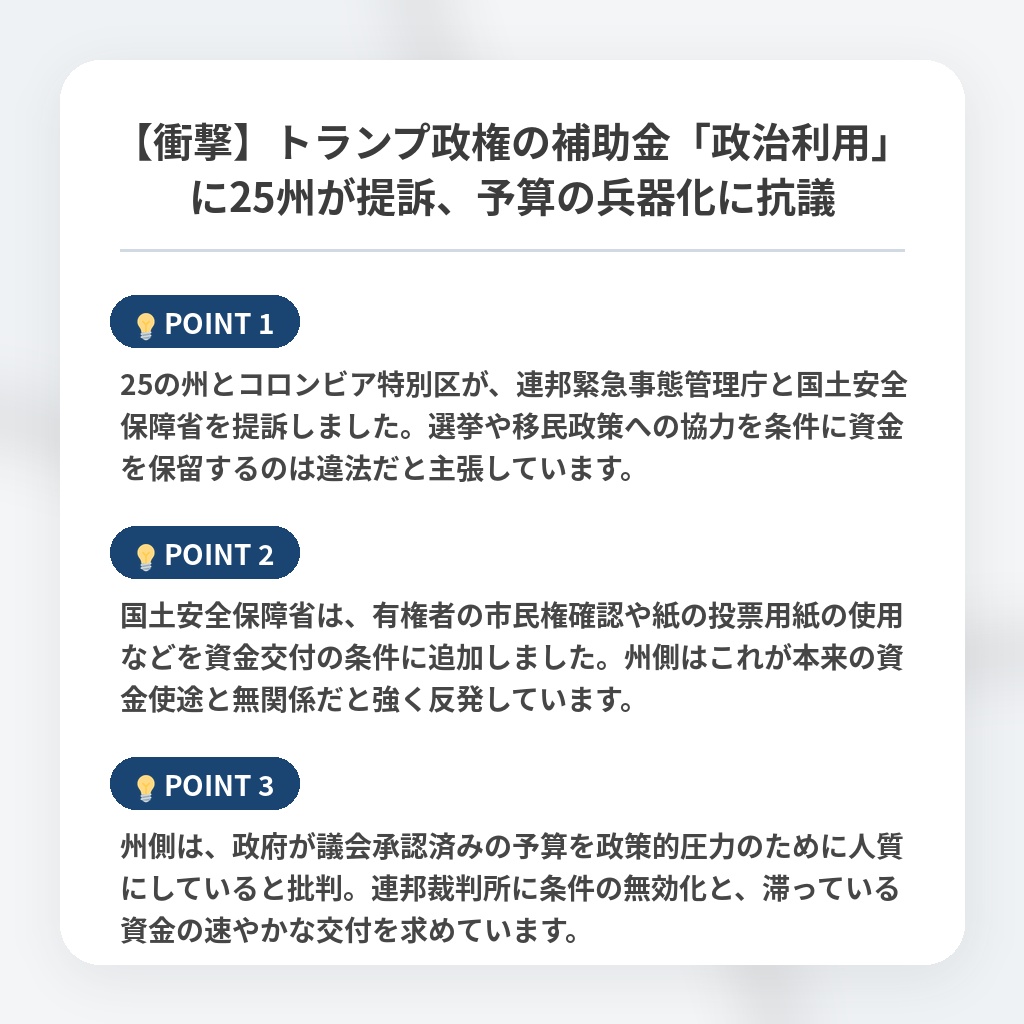 【衝撃】トランプ政権の補助金「政治利用」に25州が提訴、予算の兵器化に抗議

POINT 1

25の州とコロンビア特別区が、連邦緊急事態管理庁と国土安全保障省を提訴しました。選挙や移民政策への協力を条件に資金を保留するのは違法だと主張しています。

POINT 2

国土安全保障省は、有権者の市民権確認や紙の投票用紙の使用などを資金交付の条件に追加しました。州側はこれが本来の資金使途と無関係だと強く反発しています。

POINT 3

州側は、政府が議会承認済みの予算を政策的圧力のために人質にしていると批判。連邦裁判所に条件の無効化と、滞っている資金の速やかな交付を求めています。